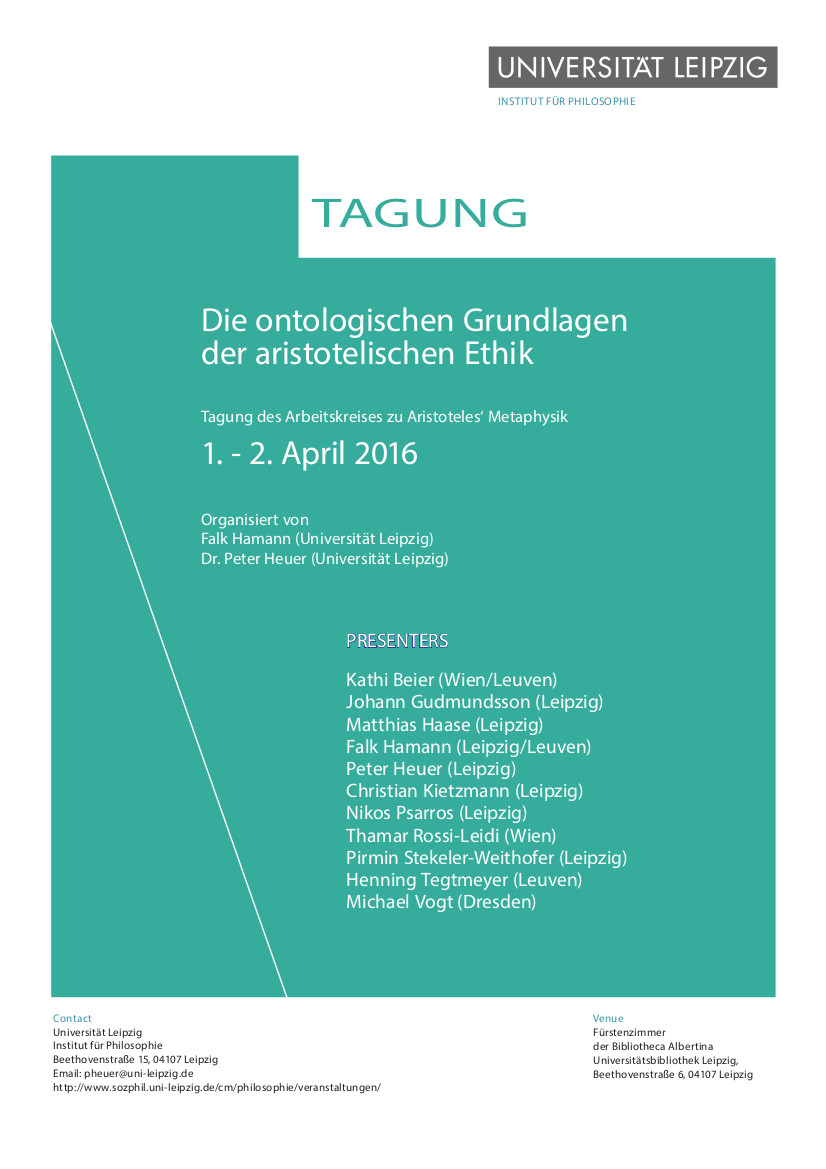 UNIVERSITÄT LEIPZIG
INSTITUT FÜR PHILOSOPHIE

TAGUNG

Die ontologischen Grundlagen der aristotelischen Ethik

Tagung des Arbeitskreises zu Aristoteles' Metaphysik

1. - 2. April 2016

Organisiert von
Falk Hamann (Universität Leipzig)
Dr. Peter Heuer (Universität Leipzig)

PRESENTERS

Kathi Beier (Wien/Leuven)
Johann Gudmundsson (Leipzig)
Matthias Haase (Leipzig)
Falk Hamann (Leipzig/Leuven)
Peter Heuer (Leipzig)
Christian Kietzmann (Leipzig)
Nikos Psarros (Leipzig)
Thamar Rossi-Leidi (Wien)
Pirmin Stekeler-Weithofer (Leipzig)
Henning Tegtmeyer (Leuven)
Michael Vogt (Dresden)

Contact
Universität Leipzig
Institut für Philosophie
Beethovenstraße 15, 04107 Leipzig
Email: pheuer@uni-leipzig.de
http://www.sozphil.uni-leipzig.de/cm/philosophie/veranstaltungen/

Venue
Fürstenzimmer
der Bibliotheca Albertina
Universitätsbibliothek Leipzig,
Beethovenstraße 6, 04107 Leipzig